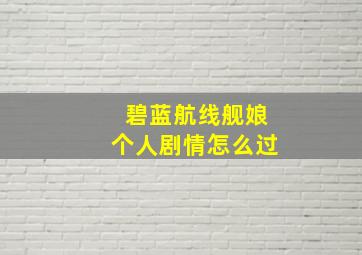 碧蓝航线舰娘
个人剧情怎么过